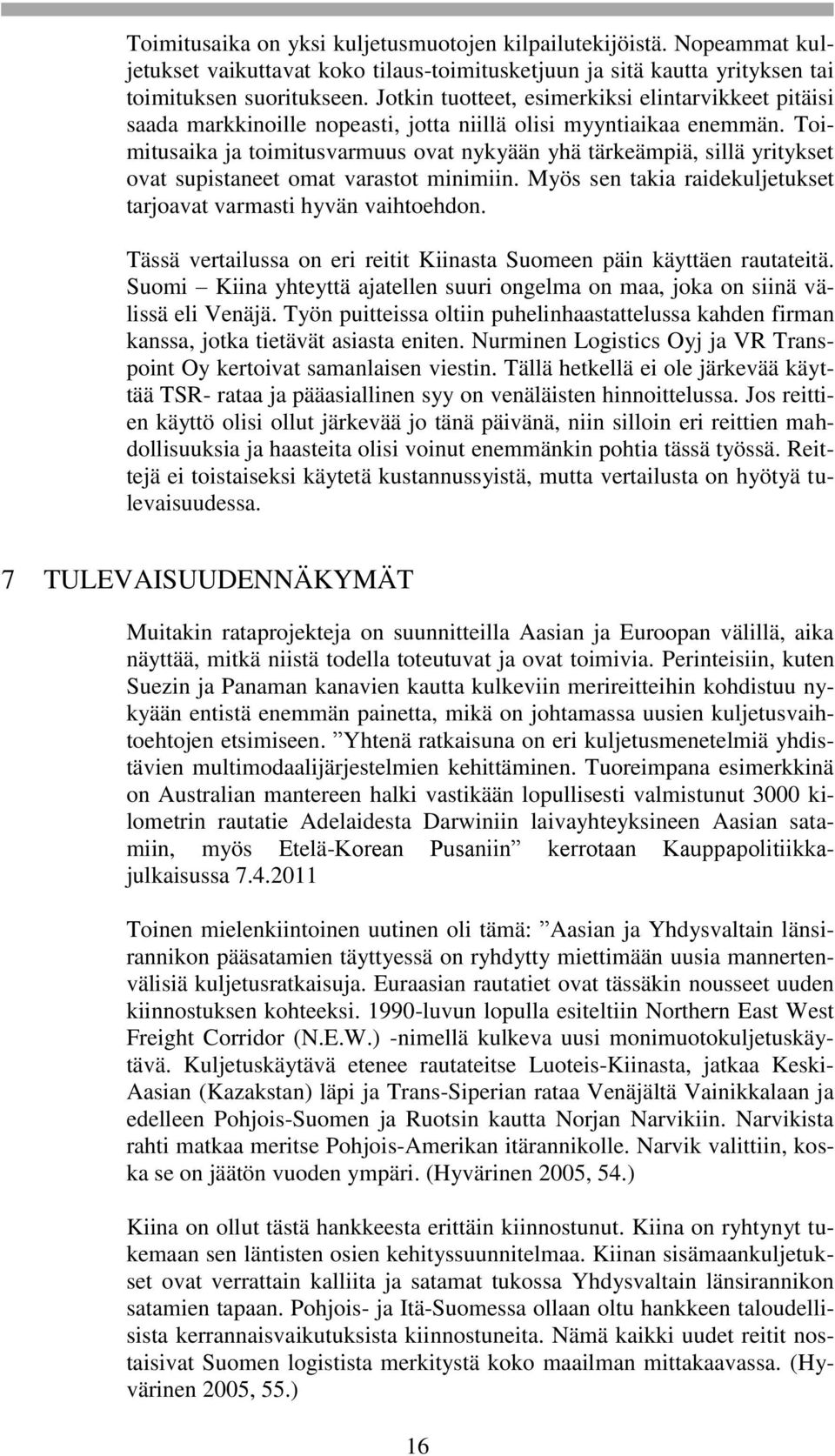 Toimitusaika on yksi kuljetusmuotojen kilpailutekijöistä. Nopeammat kuljetukset vaikuttavat koko tilaus-toimitusketjuun ja sitä kautta yrityksen tai toimituksen suoritukseen. Jotkin tuotteet, esimerkiksi elintarvikkeet pitäisi saada markkinoille nopeasti, jotta niillä olisi myyntiaikaa enemmän. Toimitusaika ja toimitusvarmuus ovat nykyään yhä tärkeämpiä, sillä yritykset ovat supistaneet omat varastot minimiin. Myös sen takia raidekuljetukset tarjoavat varmasti hyvän vaihtoehdon.

Tässä vertailussa on eri reitit Kiinasta Suomeen päin käyttäen rautateitä. Suomi – Kiina yhteyttä ajatellen suuri ongelma on maa, joka on siinä välissä eli Venäjä. Työn puitteissa oltiin puhelinhaastattelussa kahden firman kanssa, jotka tietävät asiasta eniten. Nurminen Logistics Oyj ja VR Transpoint Oy kertoivat samanlaisen viestin. Tällä hetkellä ei ole järkevää käyttää TSR- rataa ja pääasiallinen syy on venäläisten hinnoittelussa. Jos reittien käyttö olisi ollut järkevää jo tänä päivänä, niin silloin eri reittien mahdollisuuksia ja haasteita olisi voinut enemmänkin pohtia tässä työssä. Reittejä ei toistaiseksi käytetä kustannussyistä, mutta vertailusta on hyötyä tulevaisuudessa.

7 TULEVAISUUDENNÄKYMÄT

Muitakin rataprojekteja on suunnitteilla Aasian ja Euroopan välillä, aika näyttää, mitkä niistä todella toteutuvat ja ovat toimivia. Perinteisiin, kuten Suezin ja Panaman kanavien kautta kulkeviin merireitteihin kohdistuu nykyään entistä enemmän painetta, mikä on johtamassa uusien kuljetusvaihtoehtojen etsimiseen. ”Yhtenä ratkaisuna on eri kuljetusmenetelmiä yhdistävien multimodaalijärjestelmien kehittäminen. Tuoreimpana esimerkkinä on Australian mantereen halki vastikään lopullisesti valmistunut 3000 kilometrin rautatie Adelaidesta Darwiniin laivayhteyksineen Aasian satamiin, myös Etelä-Korean Pusaniin” kerrotaan Kauppapolitiikka-julkaisussa 7.4.2011

Toinen mielenkiintoinen uutinen oli tämä: ”Aasian ja Yhdysvaltain länsirannikon pääsatamien täyttyessä on ryhdytty miettimään uusia mannertenvälisiä kuljetusratkaisuja. Euraasian rautatiet ovat tässäkin nousseet uuden kiinnostuksen kohteeksi. 1990-luvun lopulla esiteltiin Northern East West Freight Corridor (N.E.W.) -nimellä kulkeva uusi monimuotokuljetuskäytävä. Kuljetuskäytävä etenee rautateitse Luoteis-Kiinasta, jatkaa Keski-Aasian (Kazakstan) läpi ja Trans-Siperian rataa Venäjältä Vainikkalaan ja edelleen Pohjois-Suomen ja Ruotsin kautta Norjan Narvikiin. Narvikista rahti matkaa meritse Pohjois-Amerikan itärannikolle. Narvik valittiin, koska se on jäätön vuoden ympäri. (Hyvärinen 2005, 54.)

Kiina on ollut tästä hankkeesta erittäin kiinnostunut. Kiina on ryhtynyt tukemaan sen läntisten osien kehityssuunnitelmaa. Kiinan sisämaankuljetukset ovat verrattain kalliita ja satamat tukossa Yhdysvaltain länsirannikon satamien tapaan. Pohjois- ja Itä-Suomessa ollaan oltu hankkeen taloudellisista kerrannaisvaikutuksista kiinnostuneita. Nämä kaikki uudet reitit nostaisivat Suomen logistista merkitystä koko maailman mittakaavassa. (Hyvärinen 2005, 55.)

16